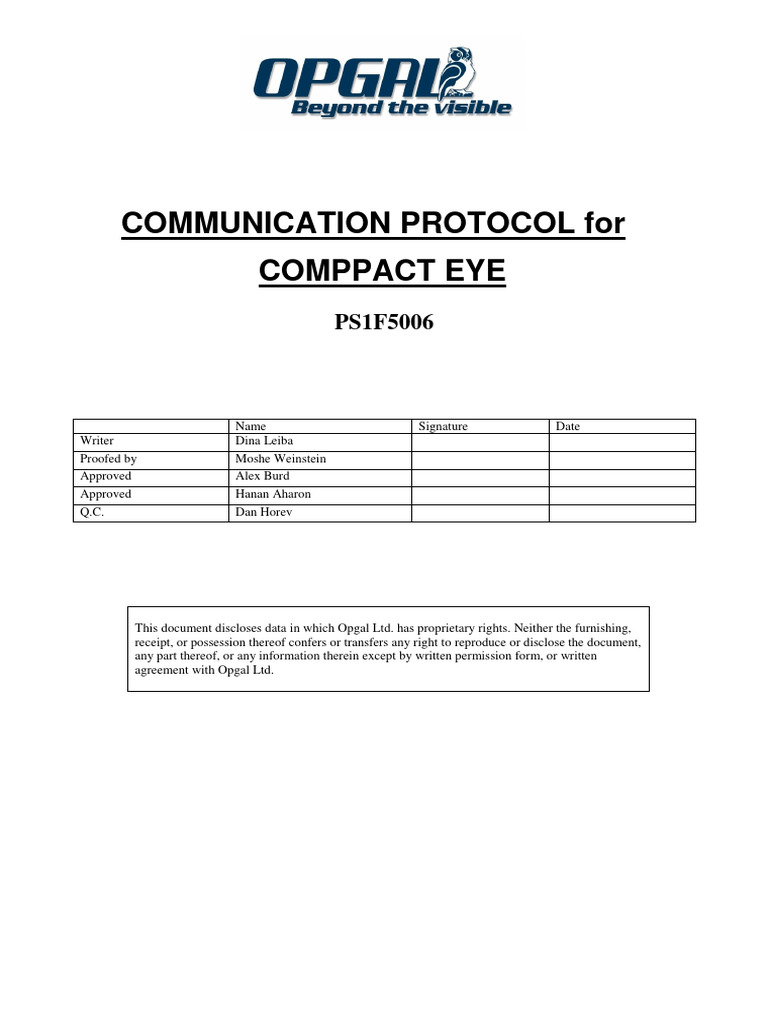 OPGAL
Beyond the visible

COMMUNICATION PROTOCOL for

COMPPACT EYE

PS1F5006

| | Name | Signature | Date |
|---|---|---|---|
| Writer | Dina Leiba | | |
| Proofed by | Moshe Weinstein | | |
| Approved | Alex Burd | | |
| Approved | Hanan Aharon | | |
| Q.C. | Dan Horev | | |

This document discloses data in which Opgal Ltd. has proprietary rights. Neither the furnishing, receipt, or possession thereof confers or transfers any right to reproduce or disclose the document, any part thereof, or any information therein except by written permission form, or written agreement with Opgal Ltd.